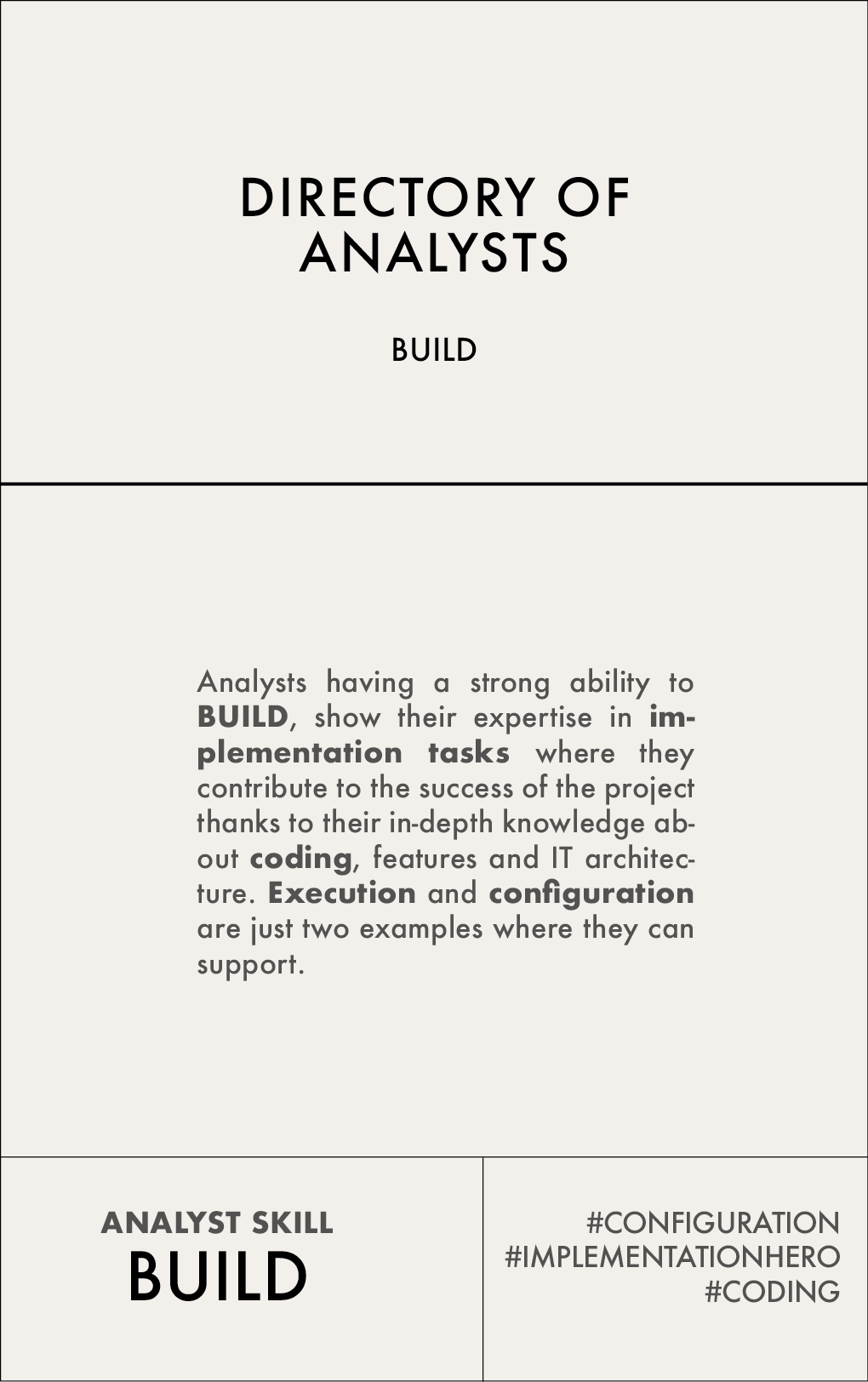 DIRECTORY OF ANALYSTS

BUILD

Analysts having a strong ability to BUILD, show their expertise in implementation tasks where they contribute to the success of the project thanks to their in-depth knowledge about coding, features and IT architecture. Execution and configuration are just two examples where they can support.

ANALYST SKILL
BUILD

#CONFIGURATION
#IMPLEMENTATIONHERO
#CODING